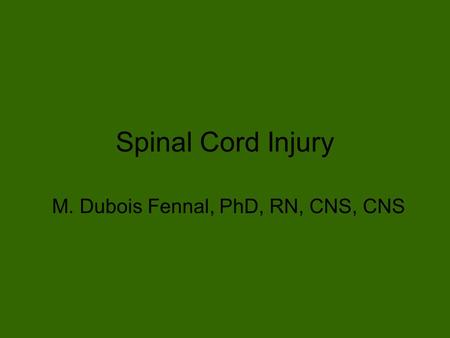 Spinal Cord Injury

M. Dubois Fennal, PhD, RN, CNS, CNS